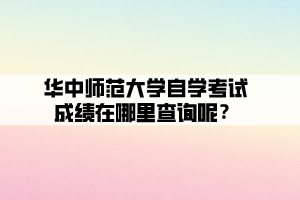 华中师范大学自学考试成绩在哪里查询呢？